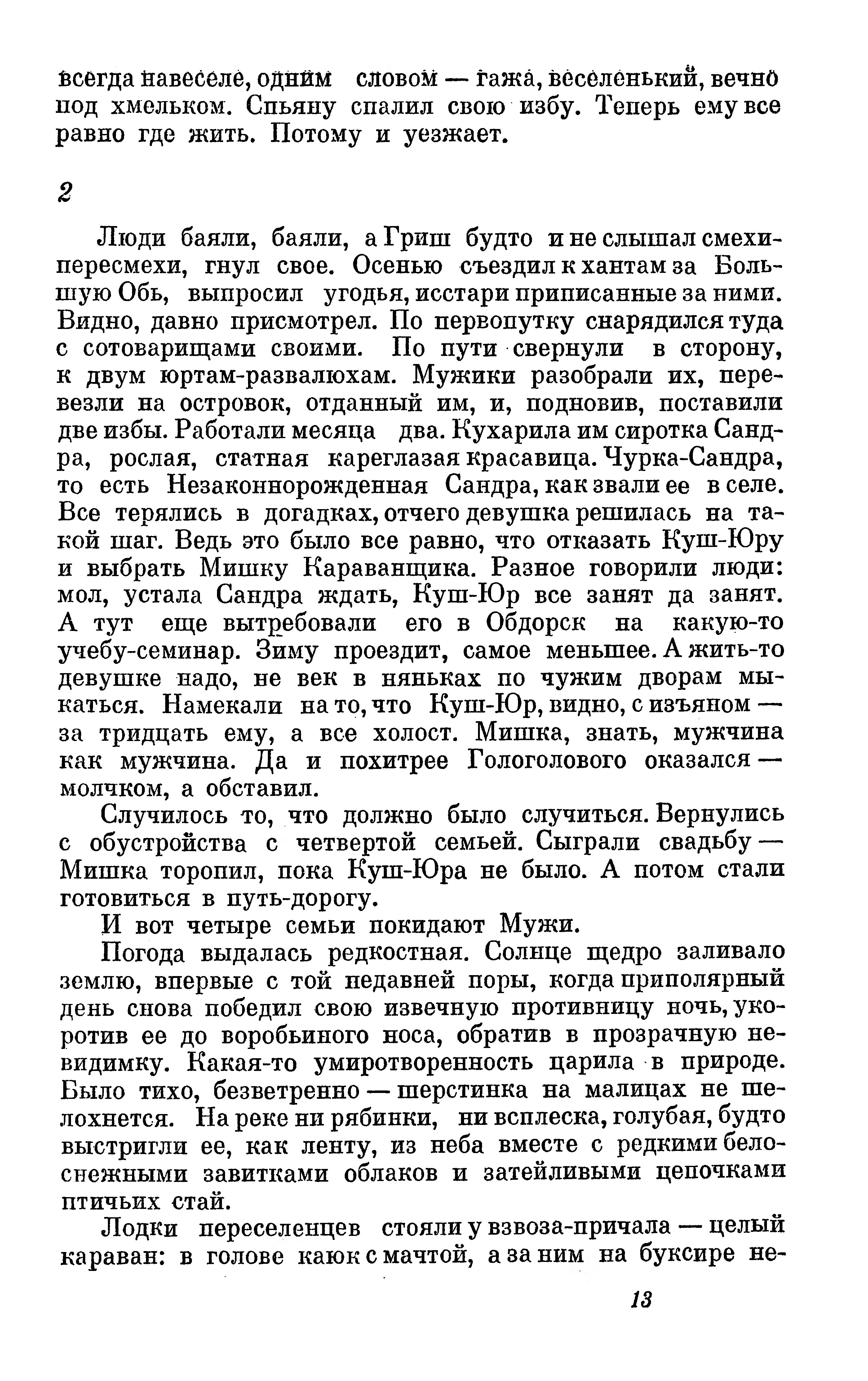 всегда навеселе, одним словом — гажа, веселенький, вечно под хмельком. Спьяну спалил свою избу. Теперь ему все равно где жить. Потому и уезжает.

2

Люди баяли, баяли, а Гриш будто и не слышал смехи-пересмехи, гнул свое. Осенью съездил к хантам за Большую Обь, выпросил угодья, исстари приписанные за ними. Видно, давно присмотрел. По первопутку снарядился туда с сотоварищами своими. По пути свернули в сторону, к двум юртам-развалюхам. Мужики разобрали их, перевезли на островок, отданный им, и, подновив, поставили две избы. Работали месяца два. Кухарила им сиротка Сандра, рослая, статная кареглазая красавица. Чурка-Сандра, то есть Незаконнорожденная Сандра, как звали ее в селе. Все терялись в догадках, отчего девушка решилась на такой шаг. Ведь это было все равно, что отказать Куш-Юру и выбрать Мишку Караванщика. Разное говорили люди: мол, устала Сандра ждать, Куш-Юр все занят да занят. А тут еще вытребовали его в Обдорск на какую-то учебу-семинар. Зиму проездит, самое меньшее. А жить-то девушке надо, не век в няньках по чужим дворам мыкаться. Намекали на то, что Куш-Юр, видно, с изъяном — за тридцать ему, а все холост. Мишка, знать, мужчина как мужчина. Да и похитрее Гологолового оказался — молчком, а обставил.

Случилось то, что должно было случиться. Вернулись с обустройства с четвертой семьей. Сыграли свадьбу — Мишка торопил, пока Куш-Юра не было. А потом стали готовиться в путь-дорогу.

И вот четыре семьи покидают Мужи.

Погода выдалась редкостная. Солнце щедро заливало землю, впервые с той недавней поры, когда приполярный день снова победил свою извечную противницу ночь, укоротив ее до воробьиного носа, обратив в прозрачную невидимку. Какая-то умиротворенность царила в природе. Было тихо, безветренно — шерстинка на малицах не шелохнется. На реке ни рябинки, ни всплеска, голубая, будто выстригли ее, как ленту, из неба вместе с редкими белоснежными завитками облаков и затейливыми цепочками птичьих стай.

Лодки переселенцев стояли у взвоза-причала — целый караван: в голове каюк с мачтой, а за ним на буксире не-

13